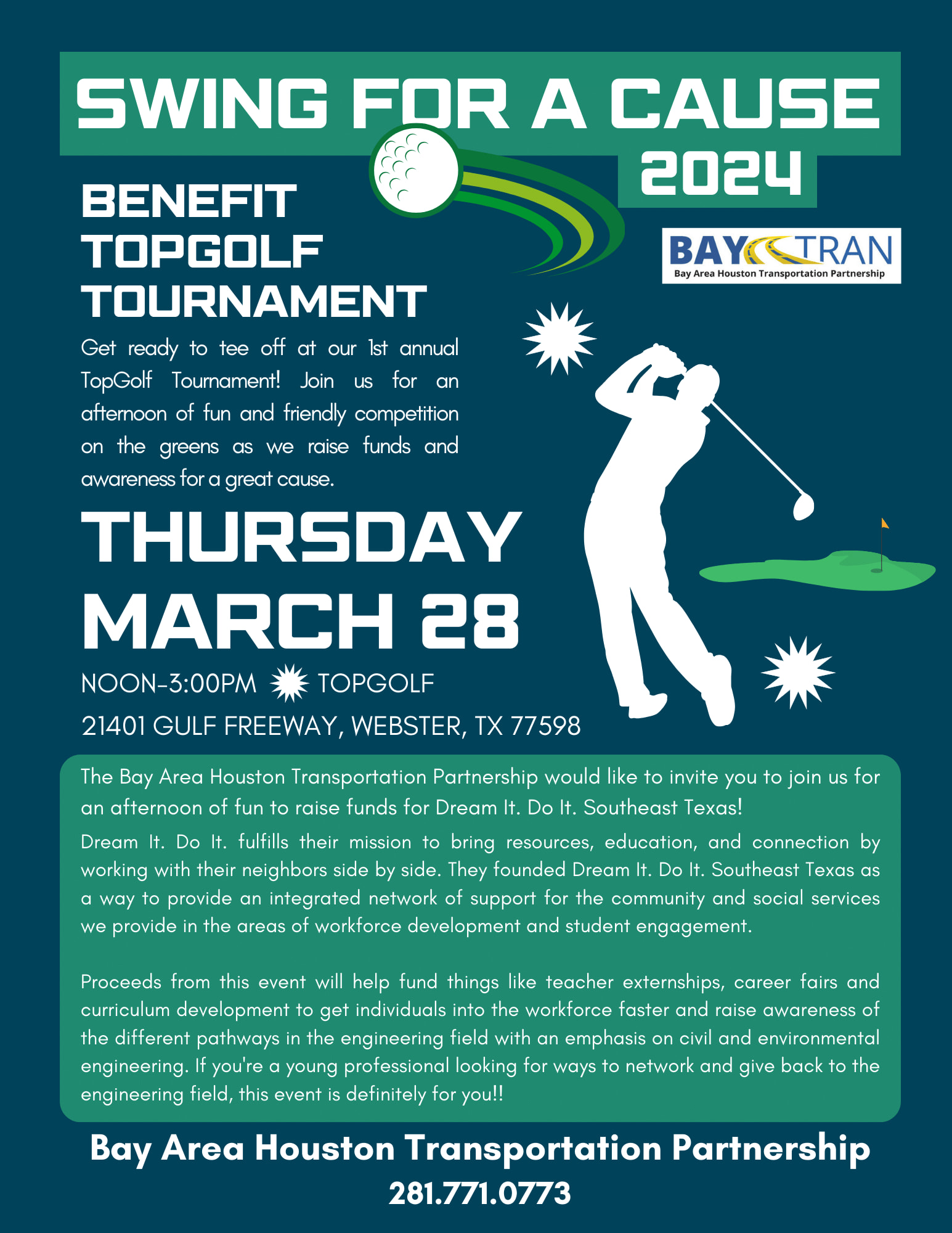 SWING FOR A CAUSE 2024

BENEFIT TOPGOLF TOURNAMENT

BAY TRAN
Bay Area Houston Transportation Partnership

Get ready to tee off at our 1st annual TopGolf Tournament! Join us for an afternoon of fun and friendly competition on the greens as we raise funds and awareness for a great cause.

THURSDAY MARCH 28

NOON-3:00PM TOPGOLF

21401 GULF FREEWAY, WEBSTER, TX 77598

The Bay Area Houston Transportation Partnership would like to invite you to join us for an afternoon of fun to raise funds for Dream It. Do It. Southeast Texas!

Dream It. Do It. fulfills their mission to bring resources, education, and connection by working with their neighbors side by side. They founded Dream It. Do It. Southeast Texas as a way to provide an integrated network of support for the community and social services we provide in the areas of workforce development and student engagement.

Proceeds from this event will help fund things like teacher externships, career fairs and curriculum development to get individuals into the workforce faster and raise awareness of the different pathways in the engineering field with an emphasis on civil and environmental engineering. If you're a young professional looking for ways to network and give back to the engineering field, this event is definitely for you!!

Bay Area Houston Transportation Partnership
281.771.0773